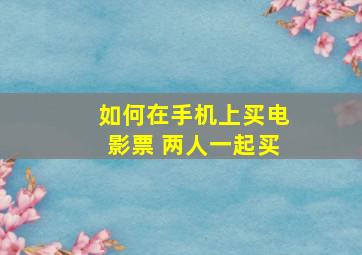 如何在手机上买电影票 两人一起买